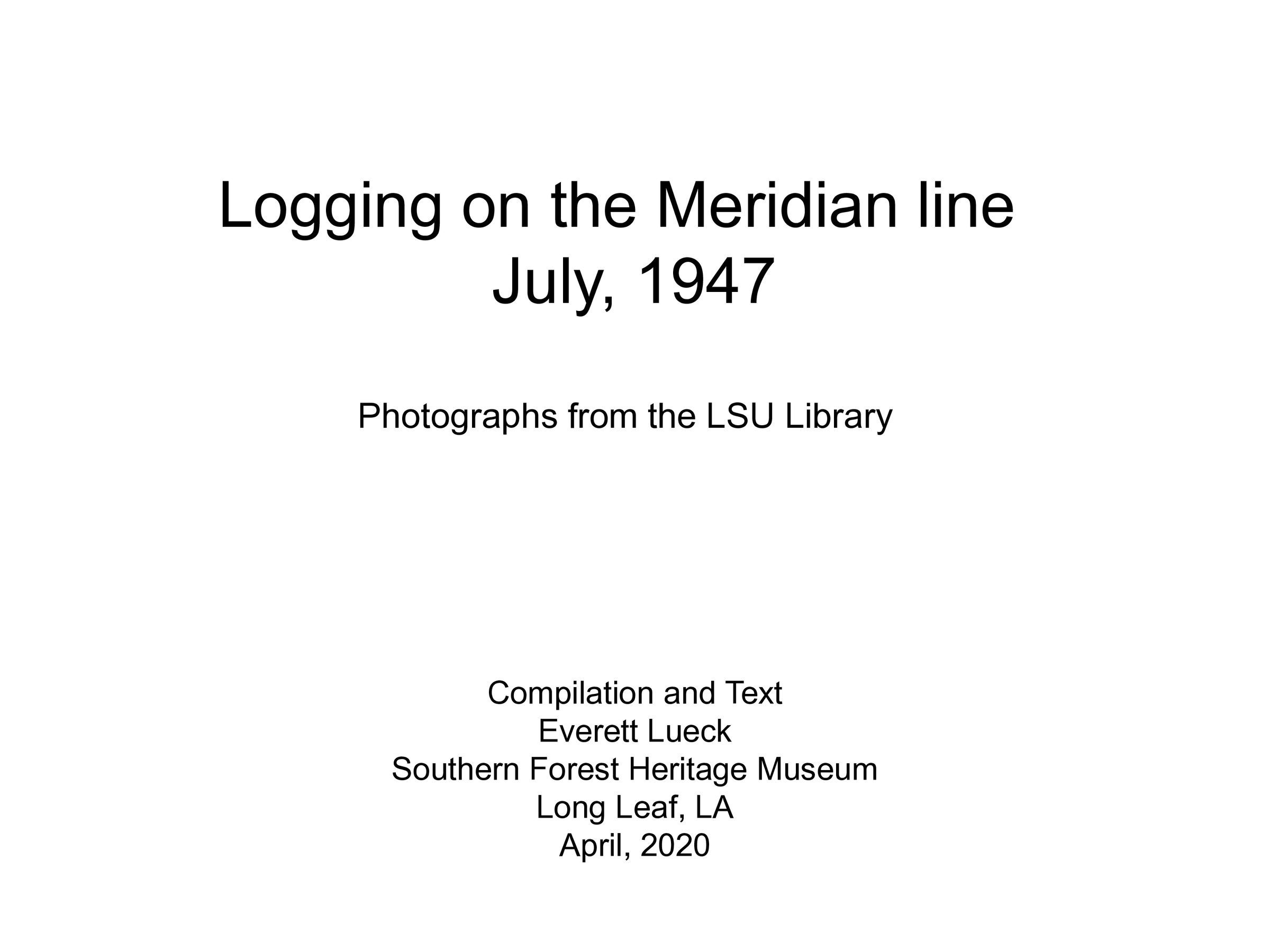 Logging on the Meridian line
July, 1947

Photographs from the LSU Library

Compilation and Text
Everett Lueck
Southern Forest Heritage Museum
Long Leaf, LA
April, 2020